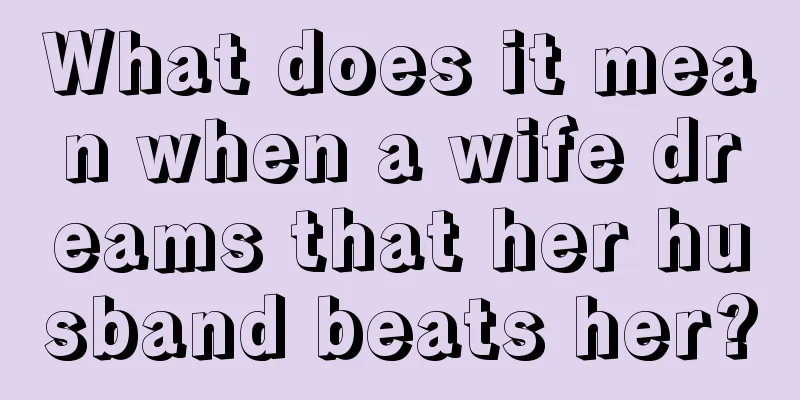 What does it mean when a wife dreams that her husband beats her?